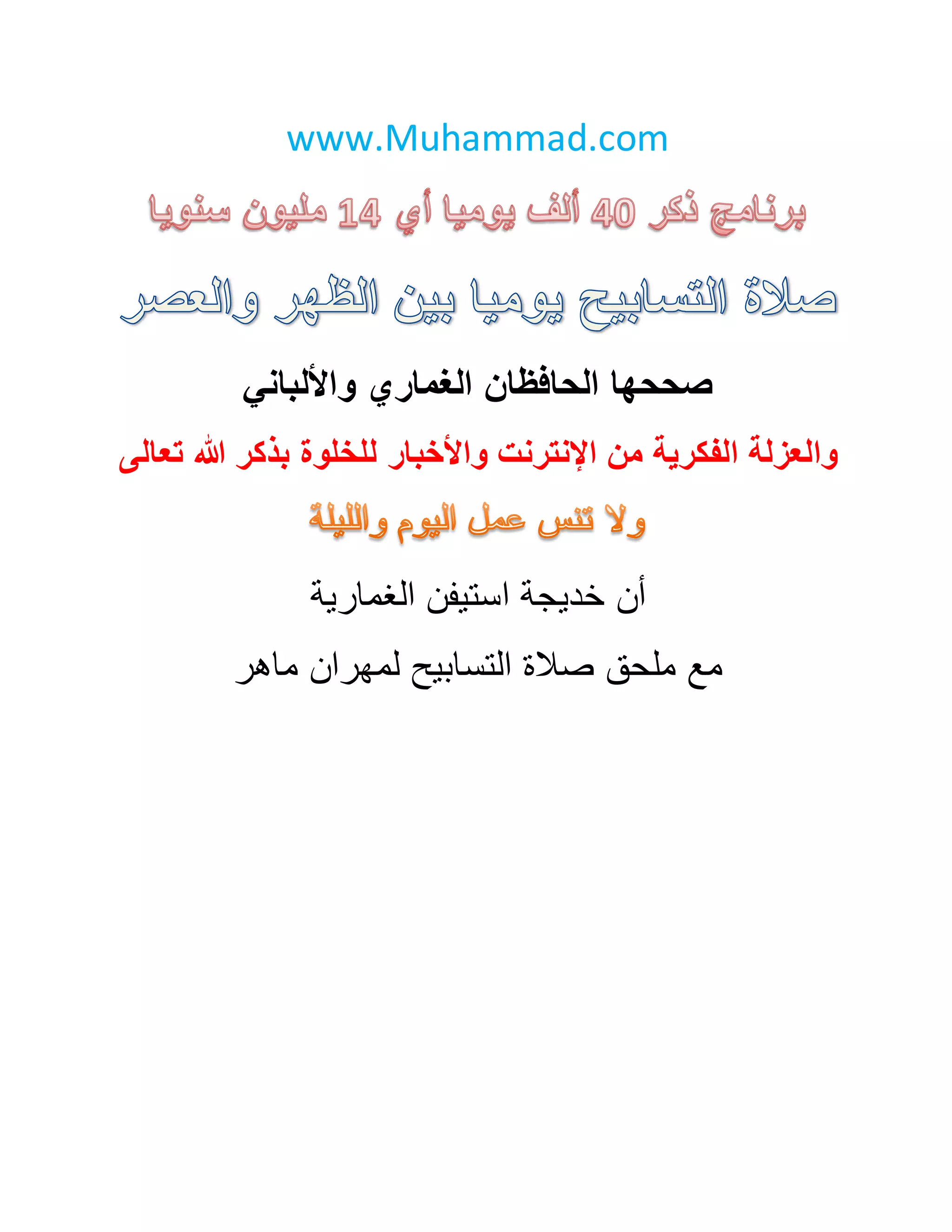 www.Muhammad.com

برنامج ذكر 40 ألف يوميا أي 14 مليون سنويا

صلاة التسابيح يوميا بين الظهر والعصر

صححها الحافظان الغماري والألباني

والعزلة الفكرية من الإنترنت والأخبار للخلوة بذكر الله تعالى

ولا تنس عمل اليوم والليلة

أن خديجة استيفن الغمارية

مع ملحق صلاة التسابيح لمهران ماهر